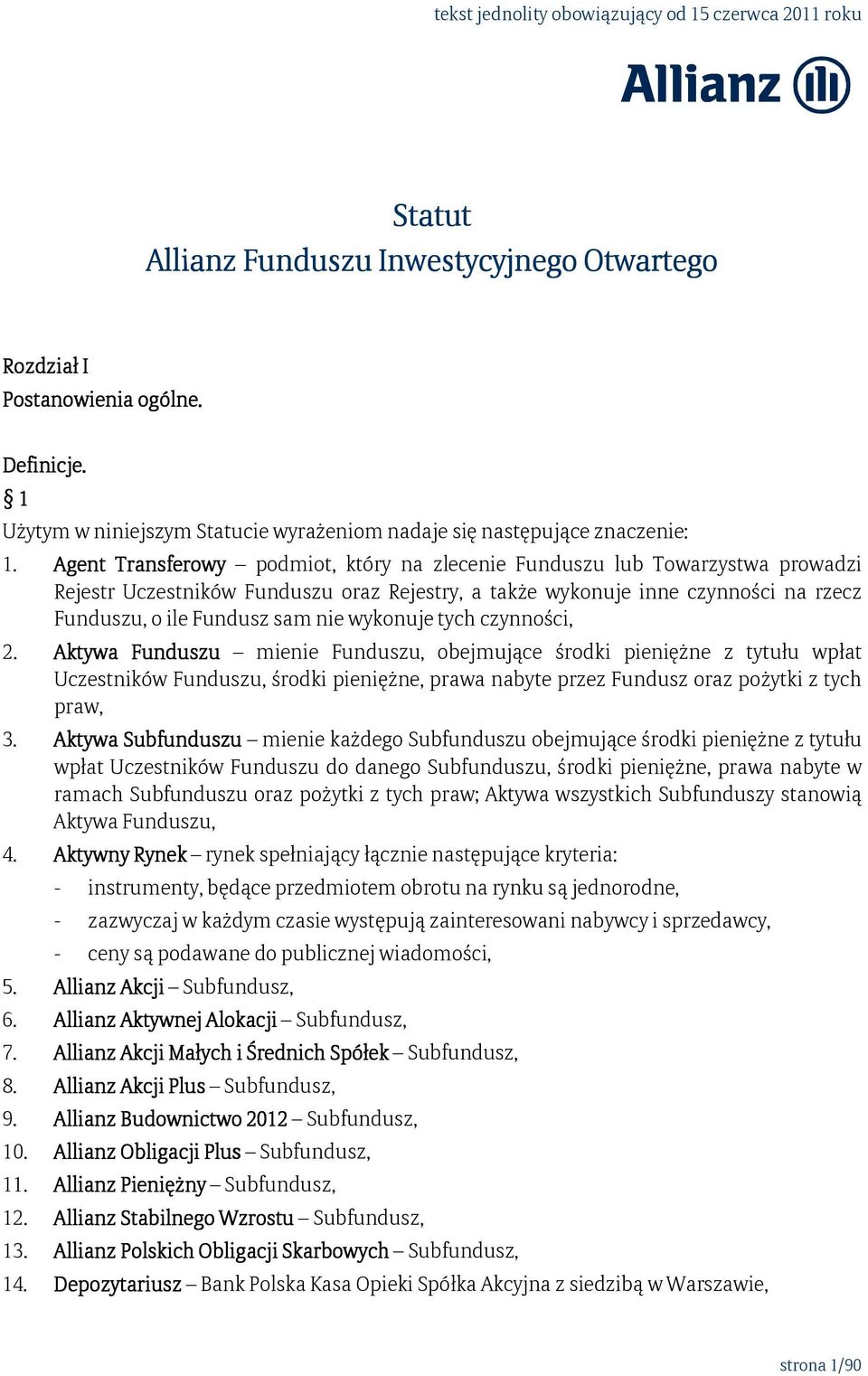 tekst jednolity obowiązujący od 15 czerwca 2011 roku

Allianz

Statut
Allianz Funduszu Inwestycyjnego Otwartego

Rozdział I
Postanowienia ogólne.

Definicje.
§ 1
Użytym w niniejszym Statucie wyrażeniom nadaje się następujące znaczenie:
1. Agent Transferowy – podmiot, który na zlecenie Funduszu lub Towarzystwa prowadzi Rejestr Uczestników Funduszu oraz Rejestry, a także wykonuje inne czynności na rzecz Funduszu, o ile Fundusz sam nie wykonuje tych czynności,
2. Aktywa Funduszu – mienie Funduszu, obejmujące środki pieniężne z tytułu wpłat Uczestników Funduszu, środki pieniężne, prawa nabyte przez Fundusz oraz pożytki z tych praw,
3. Aktywa Subfunduszu – mienie każdego Subfunduszu obejmujące środki pieniężne z tytułu wpłat Uczestników Funduszu do danego Subfunduszu, środki pieniężne, prawa nabyte w ramach Subfunduszu oraz pożytki z tych praw; Aktywa wszystkich Subfunduszy stanowią Aktywa Funduszu,
4. Aktywny Rynek – rynek spełniający łącznie następujące kryteria:
- instrumenty, będące przedmiotem obrotu na rynku są jednorodne,
- zazwyczaj w każdym czasie występują zainteresowani nabywcy i sprzedawcy,
- ceny są podawane do publicznej wiadomości,
5. Allianz Akcji – Subfundusz,
6. Allianz Aktywnej Alokacji – Subfundusz,
7. Allianz Akcji Małych i Średnich Spółek – Subfundusz,
8. Allianz Akcji Plus – Subfundusz,
9. Allianz Budownictwo 2012 – Subfundusz,
10. Allianz Obligacji Plus – Subfundusz,
11. Allianz Pieniężny – Subfundusz,
12. Allianz Stabilnego Wzrostu – Subfundusz,
13. Allianz Polskich Obligacji Skarbowych – Subfundusz,
14. Depozytariusz – Bank Polska Kasa Opieki Spółka Akcyjna z siedzibą w Warszawie,

strona 1/90